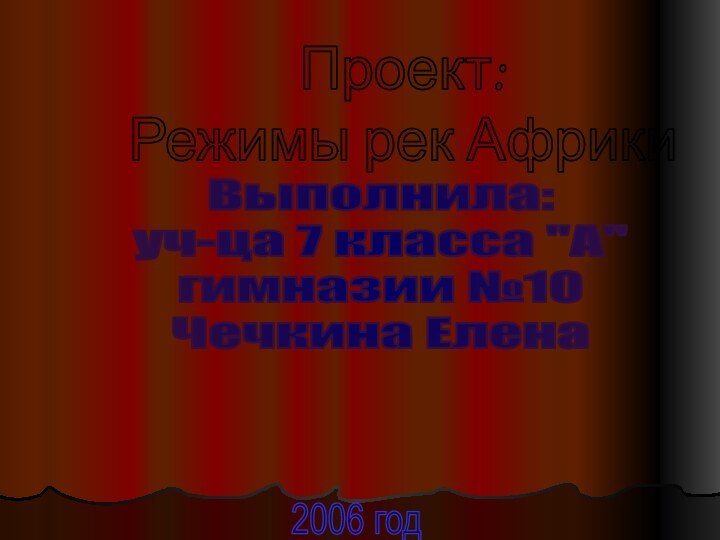 Проект:
Режимы рек Африки

Выполнила:
уч-ца 7 класса "А"
гимназии №10
Чечкина Елена

2006 год